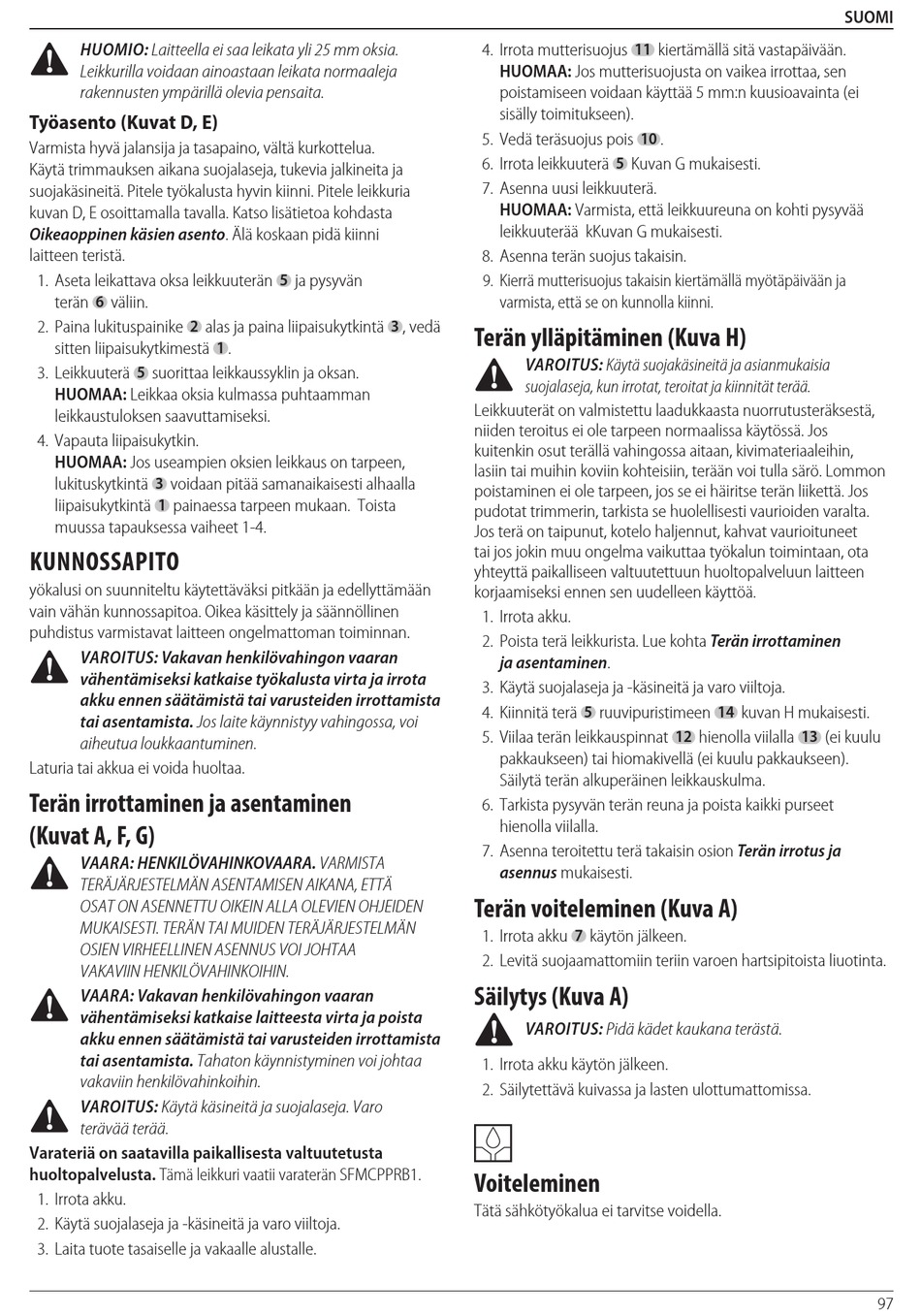 SUOMI

HUOMIO: Laitteella ei saa leikata yli 25 mm oksia. Leikkurilla voidaan ainoastaan leikata normaaleja rakennusten ympärillä olevia pensaita.

Työasento (Kuvat D, E)

Varmista hyvä jalansija ja tasapaino, vältä kurkottelua. Käytä trimmauksen aikana suojalaseja, tukevia jalkineita ja suojakäsineitä. Pitele työkalusta hyvin kiinni. Pitele leikkuria kuvan D, E osoittamalla tavalla. Katso lisätietoa kohdasta Oikeaoppinen käsien asento. Älä koskaan pidä kiinni laitteen teristä.

1. Aseta leikattava oksa leikkuuterän 5 ja pysyvän terän 6 väliin.
2. Paina lukituspainike 2 alas ja paina liipaisukytkintä 3, vedä sitten liipaisukytkimestä 1.
3. Leikkuuterä 5 suorittaa leikkaussyklin ja oksan. HUOMAA: Leikkaa oksia kulmassa puhtaamman leikkaustuloksen saavuttamiseksi.
4. Vapauta liipaisukytkin. HUOMAA: Jos useampien oksien leikkaus on tarpeen, lukituskytkintä 3 voidaan pitää samanaikaisesti alhaalla liipaisukytkintä 1 painaessa tarpeen mukaan. Toista muussa tapauksessa vaiheet 1-4.

KUNNOSSAPITO

yökalusi on suunniteltu käytettäväksi pitkään ja edellyttämään vain vähän kunnossapitoa. Oikea käsittely ja säännöllinen puhdistus varmistavat laitteen ongelmattoman toiminnan.

VAROITUS: Vakavan henkilövahingon vaaran vähentämiseksi katkaise työkalusta virta ja irrota akku ennen säätämistä tai varusteiden irrottamista tai asentamista. Jos laite käynnistyy vahingossa, voi aiheutua loukkaantuminen.

Laturia tai akkua ei voida huoltaa.

Terän irrottaminen ja asentaminen (Kuvat A, F, G)

VAARA: HENKILÖVAHINKOVAARA. VARMISTA TERÄJÄRJESTELMÄN ASENTAMISEN AIKANA, ETTÄ OSAT ON ASENNETTU OIKEIN ALLA OLEVIEN OHJEIDEN MUKAISESTI. TERÄN TAI MUIDEN TERÄJÄRJESTELMÄN OSIEN VIRHEELLINEN ASENNUS VOI JOHTAA VAKAVIIN HENKILÖVAHINKOIHIN.

VAARA: Vakavan henkilövahingon vaaran vähentämiseksi katkaise laitteesta virta ja poista akku ennen säätämistä tai varusteiden irrottamista tai asentamista. Tahaton käynnistyminen voi johtaa vakaviin henkilövahinkoihin.

VAROITUS: Käytä käsineitä ja suojalaseja. Varo terävää terää.

Varateriä on saatavilla paikallisesta valtuutetusta huoltopalvelusta. Tämä leikkuri vaatii varaterän SFMCPPRB1.

1. Irrota akku.
2. Käytä suojalaseja ja -käsineitä ja varo viiltoja.
3. Laita tuote tasaiselle ja vakaalle alustalle.
4. Irrota mutterisuojus 11 kiertämällä sitä vastapäivään. HUOMAA: Jos mutterisuojusta on vaikea irrottaa, sen poistamiseen voidaan käyttää 5 mm:n kuusioavainta (ei sisälly toimitukseen).
5. Vedä teräsuojus pois 10.
6. Irrota leikkuuterä 5 Kuvan G mukaisesti.
7. Asenna uusi leikkuuterä. HUOMAA: Varmista, että leikkuureuna on kohti pysyvää leikkuuterää kKuvan G mukaisesti.
8. Asenna terän suojus takaisin.
9. Kierrä mutterisuojus takaisin kiertämällä myötäpäivään ja varmista, että se on kunnolla kiinni.

Terän ylläpitäminen (Kuva H)

VAROITUS: Käytä suojakäsineitä ja asianmukaisia suojalaseja, kun irrotat, teroitat ja kiinnität terää.

Leikkuuterät on valmistettu laadukkaasta nuorrutusteräksestä, niiden teroitus ei ole tarpeen normaalissa käytössä. Jos kuitenkin osut terällä vahingossa aitaan, kivimateriaaleihin, lasiin tai muihin koviin kohteisiin, terään voi tulla särö. Lommon poistaminen ei ole tarpeen, jos se ei häiritse terän liikettä. Jos pudotat trimmerin, tarkista se huolellisesti vaurioiden varalta. Jos terä on taipunut, kotelo haljennut, kahvat vaurioituneet tai jos jokin muu ongelma vaikuttaa työkalun toimintaan, ota yhteyttä paikalliseen valtuutettuun huoltopalveluun laitteen korjaamiseksi ennen sen uudelleen käyttöä.

1. Irrota akku.
2. Poista terä leikkurista. Lue kohta Terän irrottaminen ja asentaminen.
3. Käytä suojalaseja ja -käsineitä ja varo viiltoja.
4. Kiinnitä terä 5 ruuvipuristimeen 14 kuvan H mukaisesti.
5. Viilaa terän leikkauspinnat 12 hienolla viilalla 13 (ei kuulu pakkaukseen) tai hiomakivellä (ei kuulu pakkaukseen). Säilytä terän alkuperäinen leikkauskulma.
6. Tarkista pysyvän terän reuna ja poista kaikki purseet hienolla viilalla.
7. Asenna teroitettu terä takaisin osion Terän irrotus ja asennus mukaisesti.

Terän voiteleminen (Kuva A)

1. Irrota akku 7 käytön jälkeen.
2. Levitä suojaamattomiin teriin varoen hartsipitoista liuotinta.

Säilytys (Kuva A)

VAROITUS: Pidä kädet kaukana terästä.

1. Irrota akku käytön jälkeen.
2. Säilytettävä kuivassa ja lasten ulottumattomissa.

Voiteleminen

Tätä sähkötyökalua ei tarvitse voidella.

97